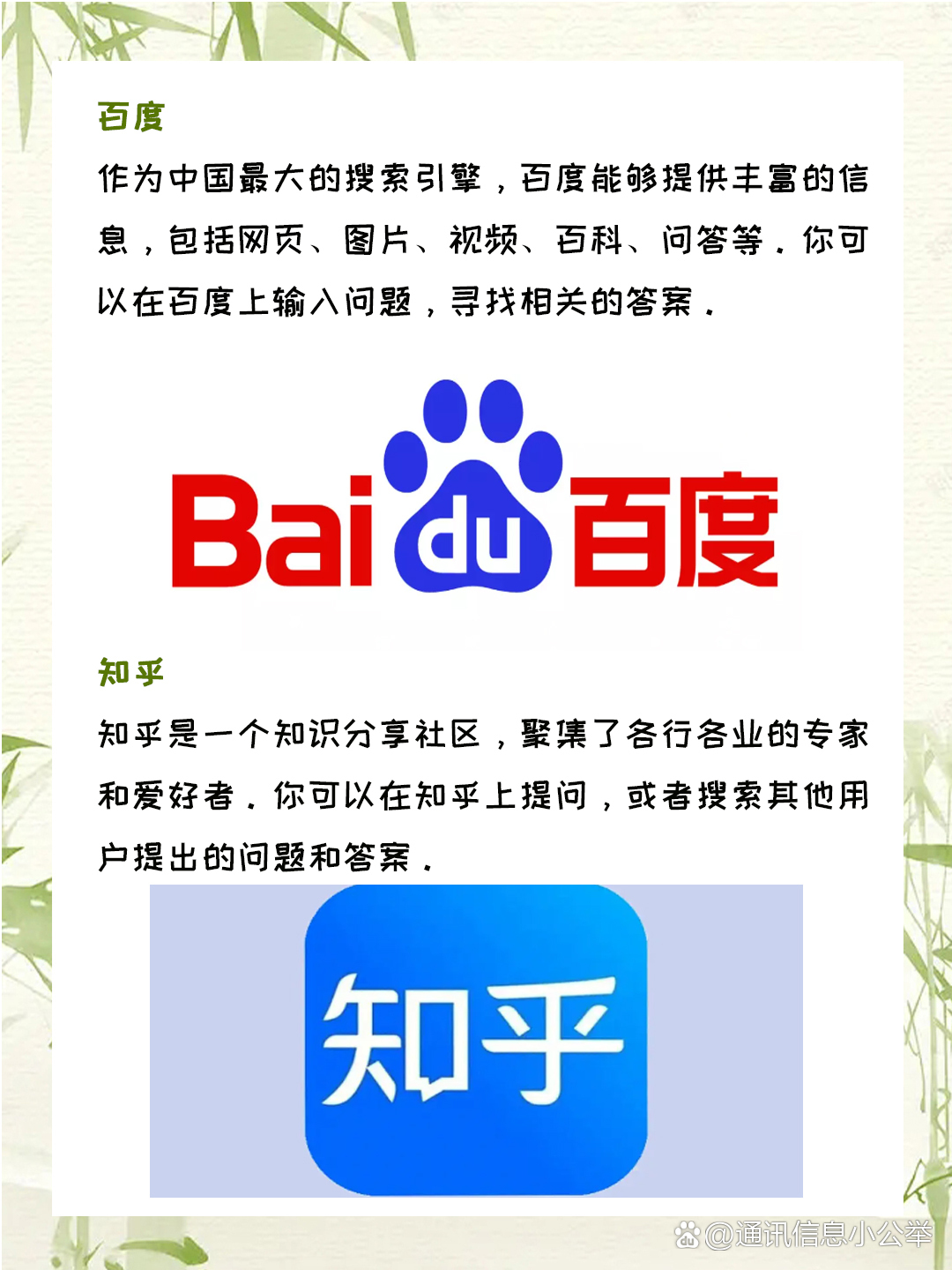 百度

作为中国最大的搜索引擎，百度能够提供丰富的信息，包括网页、图片、视频、百科、问答等。你可以在百度上输入问题，寻找相关的答案。

Bai du 百度

知乎

知乎是一个知识分享社区，聚集了各行各业的专家和爱好者。你可以在知乎上提问，或者搜索其他用户提出的问题和答案。

知乎

@通讯信息小公举